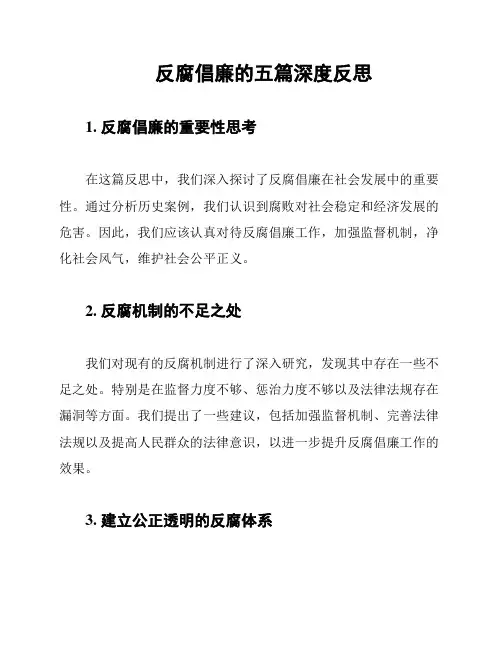 反腐倡廉的五篇深度反思

1. 反腐倡廉的重要性思考

在这篇反思中，我们深入探讨了反腐倡廉在社会发展中的重要性。通过分析历史案例，我们认识到腐败对社会稳定和经济发展的危害。因此，我们应该认真对待反腐倡廉工作，加强监督机制，净化社会风气，维护社会公平正义。

2. 反腐机制的不足之处

我们对现有的反腐机制进行了深入研究，发现其中存在一些不足之处。特别是在监督力度不够、惩治力度不够以及法律法规存在漏洞等方面。我们提出了一些建议，包括加强监督机制、完善法律法规以及提高人民群众的法律意识，以进一步提升反腐倡廉工作的效果。

3. 建立公正透明的反腐体系